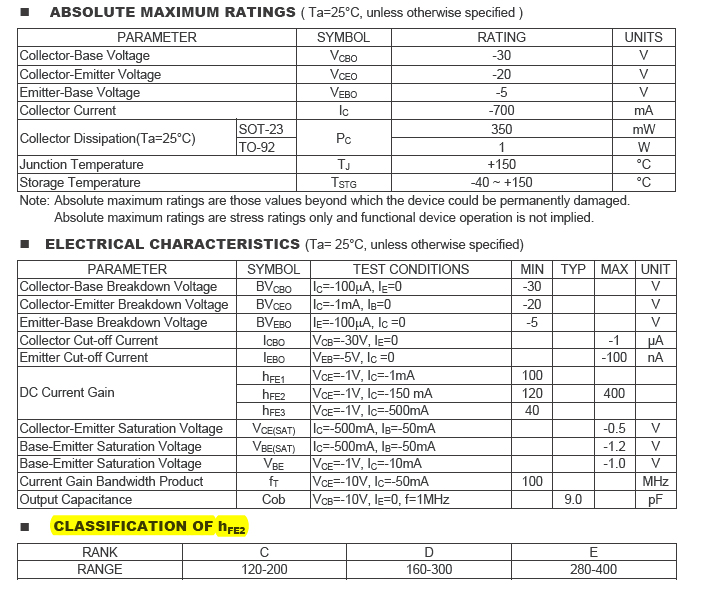 ■ ABSOLUTE MAXIMUM RATINGS ( Ta=25°C, unless otherwise specified )

| PARAMETER | | SYMBOL | RATING | UNITS |
|---|---|---|---|---|
| Collector-Base Voltage | | $V_{CBO}$ | -30 | V |
| Collector-Emitter Voltage | | $V_{CEO}$ | -20 | V |
| Emitter-Base Voltage | | $V_{EBO}$ | -5 | V |
| Collector Current | | $I_C$ | -700 | mA |
| Collector Dissipation(Ta=25°C) | SOT-23 | $P_C$ | 350 | mW |
| | TO-92 | | 1 | W |
| Junction Temperature | | $T_J$ | +150 | °C |
| Storage Temperature | | $T_{STG}$ | -40 ~ +150 | °C |

Note: Absolute maximum ratings are those values beyond which the device could be permanently damaged. Absolute maximum ratings are stress ratings only and functional device operation is not implied.

■ ELECTRICAL CHARACTERISTICS (Ta= 25°C, unless otherwise specified)

| PARAMETER | SYMBOL | TEST CONDITIONS | MIN | TYP | MAX | UNIT |
|---|---|---|---|---|---|---|
| Collector-Base Breakdown Voltage | $BV_{CBO}$ | $I_C$=-100μA, $I_E$=0 | -30 | | | V |
| Collector-Emitter Breakdown Voltage | $BV_{CEO}$ | $I_C$=-1mA, $I_B$=0 | -20 | | | V |
| Emitter-Base Breakdown Voltage | $BV_{EBO}$ | $I_E$=-100μA, $I_C$ =0 | -5 | | | V |
| Collector Cut-off Current | $I_{CBO}$ | $V_{CB}$=-30V, $I_E$=0 | | | -1 | μA |
| Emitter Cut-off Current | $I_{EBO}$ | $V_{EB}$=-5V, $I_C$ =0 | | | -100 | nA |
| DC Current Gain | $h_{FE1}$ | $V_{CE}$=-1V, $I_C$=-1mA | 100 | | | |
| | $h_{FE2}$ | $V_{CE}$=-1V, $I_C$=-150 mA | 120 | | 400 | |
| | $h_{FE3}$ | $V_{CE}$=-1V, $I_C$=-500mA | 40 | | | |
| Collector-Emitter Saturation Voltage | $V_{CE(SAT)}$ | $I_C$=-500mA, $I_B$=-50mA | | | -0.5 | V |
| Base-Emitter Saturation Voltage | $V_{BE(SAT)}$ | $I_C$=-500mA, $I_B$=-50mA | | | -1.2 | V |
| Base-Emitter Saturation Voltage | $V_{BE}$ | $V_{CE}$=-1V, $I_C$=-10mA | | | -1.0 | V |
| Current Gain Bandwidth Product | $f_T$ | $V_{CE}$=-10V, $I_C$=-50mA | 100 | | | MHz |
| Output Capacitance | Cob | $V_{CB}$=-10V, $I_E$=0, f=1MHz | | 9.0 | | pF |

■ CLASSIFICATION OF $h_{FE2}$

| RANK | C | D | E |
|---|---|---|---|
| RANGE | 120-200 | 160-300 | 280-400 |